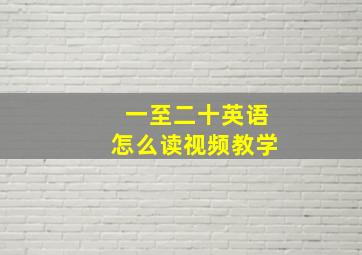 一至二十英语
怎么读视频教学